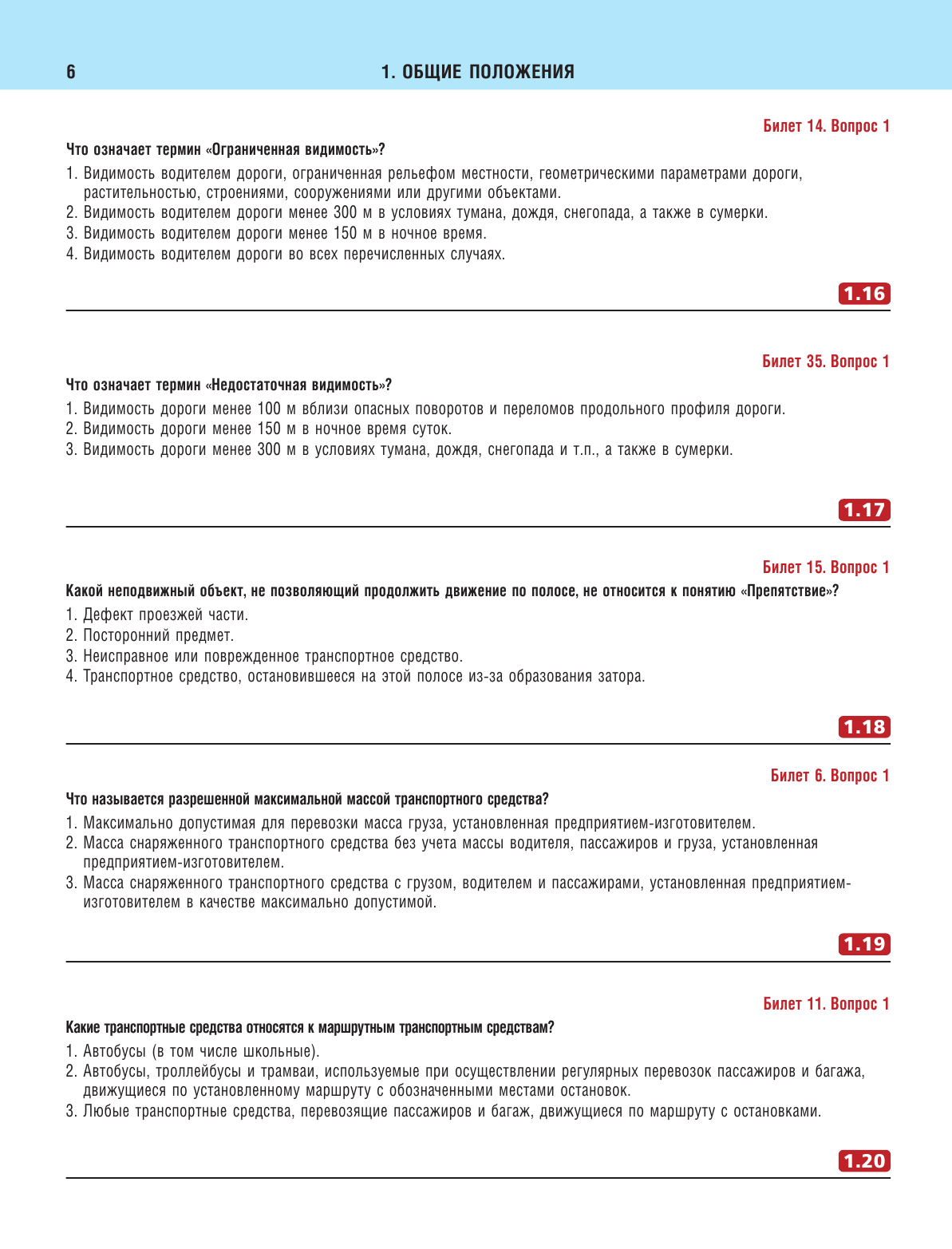 6

1. ОБЩИЕ ПОЛОЖЕНИЯ

Билет 14. Вопрос 1

Что означает термин «Ограниченная видимость»?

1. Видимость водителем дороги, ограниченная рельефом местности, геометрическими параметрами дороги, растительностью, строениями, сооружениями или другими объектами.
2. Видимость водителем дороги менее 300 м в условиях тумана, дождя, снегопада, а также в сумерки.
3. Видимость водителем дороги менее 150 м в ночное время.
4. Видимость водителем дороги во всех перечисленных случаях.

1.16

Билет 35. Вопрос 1

Что означает термин «Недостаточная видимость»?

1. Видимость дороги менее 100 м вблизи опасных поворотов и переломов продольного профиля дороги.
2. Видимость дороги менее 150 м в ночное время суток.
3. Видимость дороги менее 300 м в условиях тумана, дождя, снегопада и т.п., а также в сумерки.

1.17

Билет 15. Вопрос 1

Какой неподвижный объект, не позволяющий продолжить движение по полосе, не относится к понятию «Препятствие»?

1. Дефект проезжей части.
2. Посторонний предмет.
3. Неисправное или поврежденное транспортное средство.
4. Транспортное средство, остановившееся на этой полосе из-за образования затора.

1.18

Билет 6. Вопрос 1

Что называется разрешенной максимальной массой транспортного средства?

1. Максимально допустимая для перевозки масса груза, установленная предприятием-изготовителем.
2. Масса снаряженного транспортного средства без учета массы водителя, пассажиров и груза, установленная предприятием-изготовителем.
3. Масса снаряженного транспортного средства с грузом, водителем и пассажирами, установленная предприятием-изготовителем в качестве максимально допустимой.

1.19

Билет 11. Вопрос 1

Какие транспортные средства относятся к маршрутным транспортным средствам?

1. Автобусы (в том числе школьные).
2. Автобусы, троллейбусы и трамваи, используемые при осуществлении регулярных перевозок пассажиров и багажа, движущиеся по установленному маршруту с обозначенными местами остановок.
3. Любые транспортные средства, перевозящие пассажиров и багаж, движущиеся по маршруту с остановками.

1.20